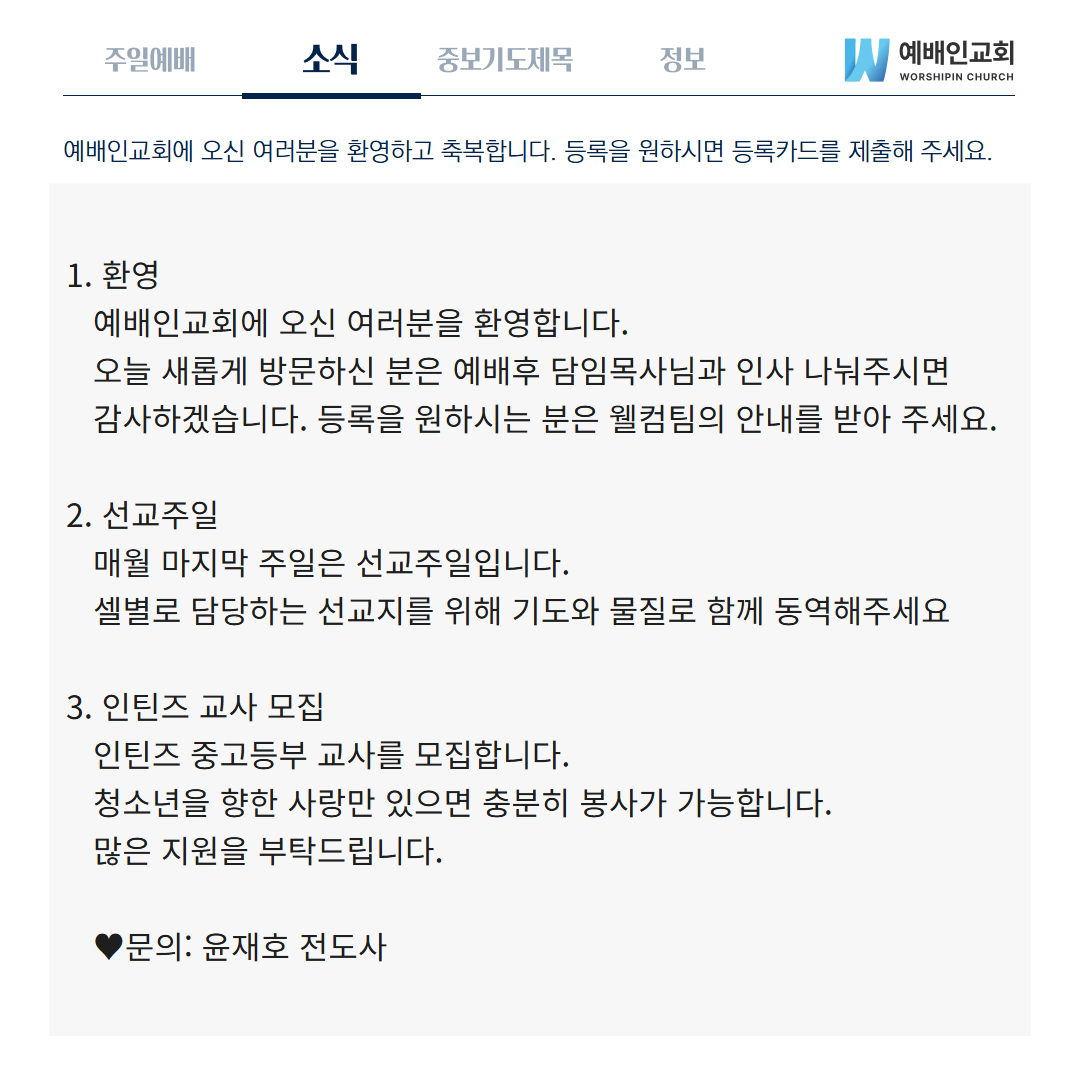 주일예배 소식 중보기도제목 정보

예배인교회
WORSHIPIN CHURCH

예배인교회에 오신 여러분을 환영하고 축복합니다. 등록을 원하시면 등록카드를 제출해 주세요.

1. 환영
예배인교회에 오신 여러분을 환영합니다.
오늘 새롭게 방문하신 분은 예배후 담임목사님과 인사 나눠주시면 감사하겠습니다. 등록을 원하시는 분은 웰컴팀의 안내를 받아 주세요.

2. 선교주일
매월 마지막 주일은 선교주일입니다.
셀별로 담당하는 선교지를 위해 기도와 물질로 함께 동역해주세요

3. 인틴즈 교사 모집
인틴즈 중고등부 교사를 모집합니다.
청소년을 향한 사랑만 있으면 충분히 봉사가 가능합니다.
많은 지원을 부탁드립니다.

♥문의: 윤재호 전도사